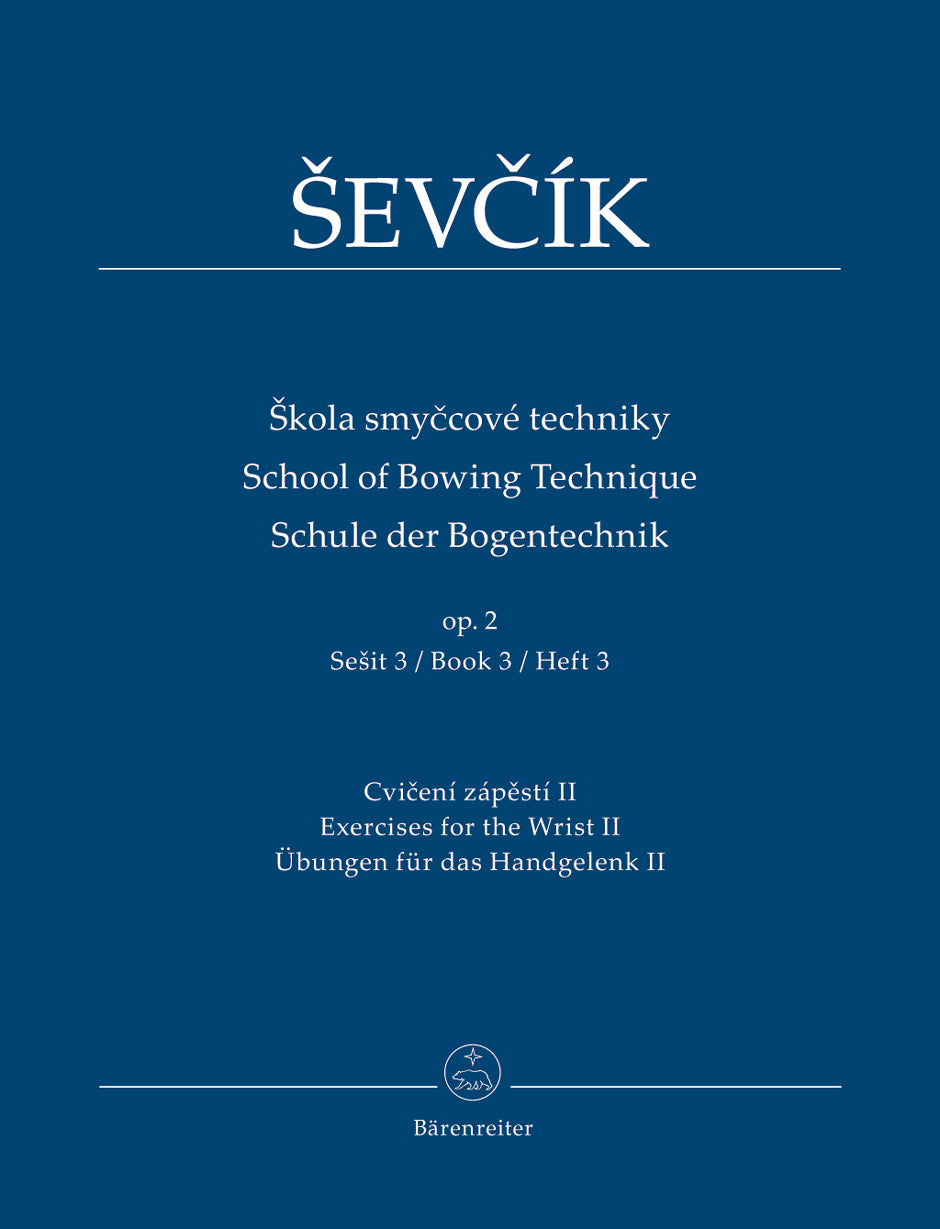 ŠEVČÍK

Škola smyčcové techniky
School of Bowing Technique
Schule der Bogentechnik

op. 2
Sešit 3 / Book 3 / Heft 3

Cvičení zápěstí II
Exercises for the Wrist II
Übungen für das Handgelenk II

Bärenreiter